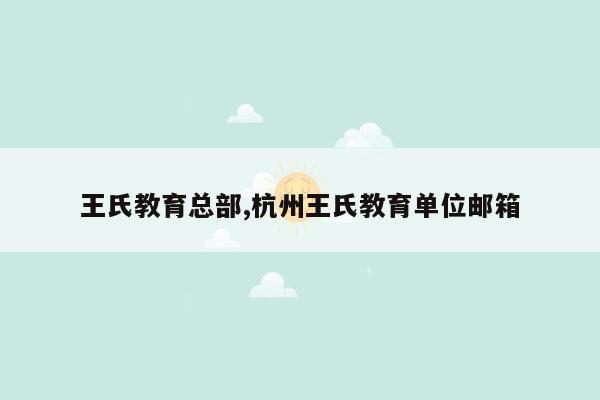 王氏教育总部,杭州王氏教育单位邮箱